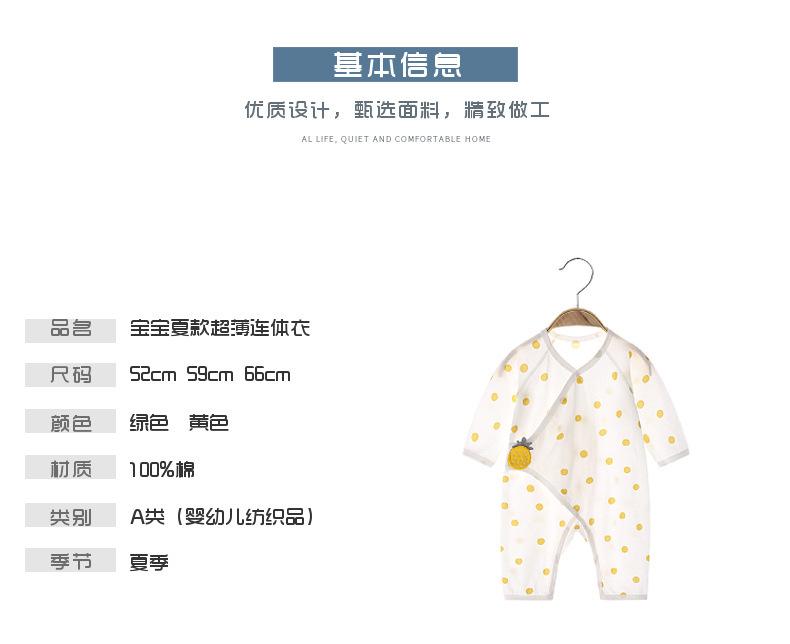 基本信息

优质设计，甄选面料，精致做工

AL LIFE, QUIET AND COMFORTABLE HOME

品名 宝宝夏款超薄连体衣

尺码 52cm 59cm 66cm

颜色 绿色 黄色

材质 100%棉

类别 A类（婴幼儿纺织品）

季节 夏季